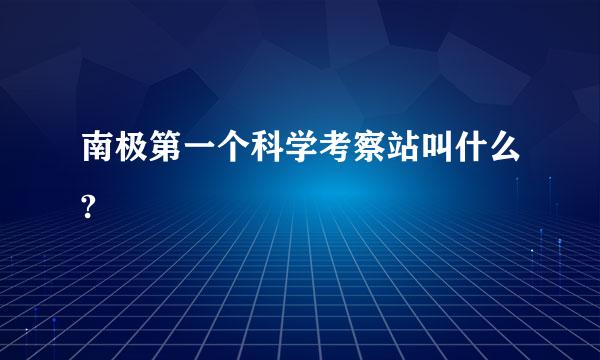 南极第一个科学考察站叫什么?